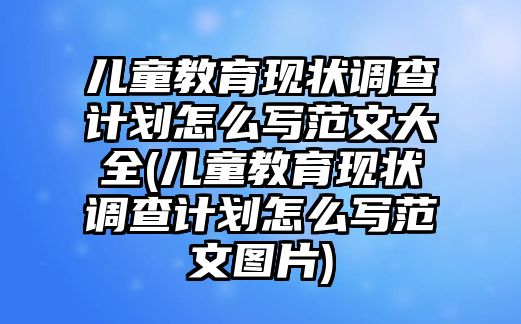 儿童教育现状调查计划怎么写范文大全(儿童教育现状调查计划怎么写范文图片)